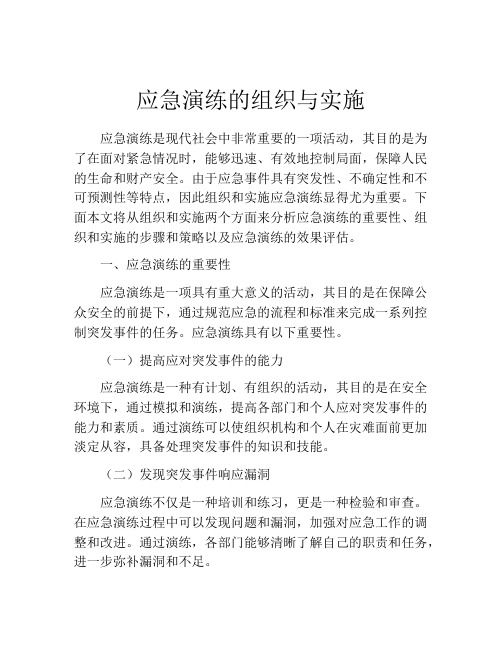 应急演练的组织与实施

应急演练是现代社会中非常重要的一项活动，其目的是为了在面对紧急情况时，能够迅速、有效地控制局面，保障人民的生命和财产安全。由于应急事件具有突发性、不确定性和不可预测性等特点，因此组织和实施应急演练显得尤为重要。下面本文将从组织和实施两个方面来分析应急演练的重要性、组织和实施的步骤和策略以及应急演练的效果评估。

一、应急演练的重要性

应急演练是一项具有重大意义的活动，其目的是在保障公众安全的前提下，通过规范应急的流程和标准来完成一系列控制突发事件的任务。应急演练具有以下重要性。

（一）提高应对突发事件的能力

应急演练是一种有计划、有组织的活动，其目的是在安全环境下，通过模拟和演练，提高各部门和个人应对突发事件的能力和素质。通过演练可以使组织机构和个人在灾难面前更加淡定从容，具备处理突发事件的知识和技能。

（二）发现突发事件响应漏洞

应急演练不仅是一种培训和练习，更是一种检验和审查。在应急演练过程中可以发现问题和漏洞，加强对应急工作的调整和改进。通过演练，各部门能够清晰了解自己的职责和任务，进一步弥补漏洞和不足。